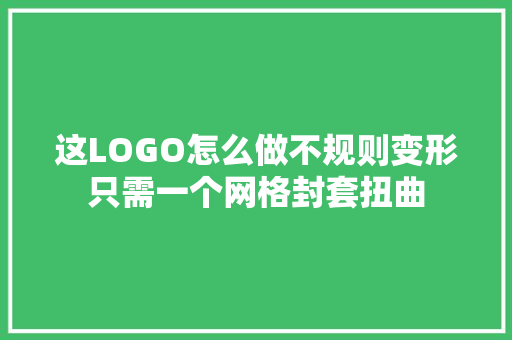 这LOGO怎么做不规则变形
只需一个网格封套扭曲